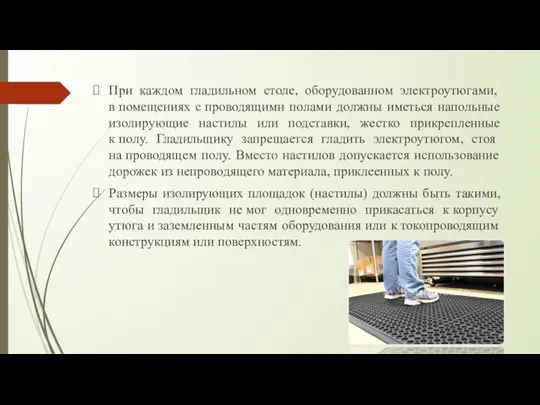 При каждом гладильном столе, оборудованном электроутюгами, в помещениях с проводящими полами должны иметься напольные изолирующие настилы или подставки, жестко прикрепленные к полу. Гладильщику запрещается гладить электроутюгом, стоя на проводящем полу. Вместо настилов допускается использование дорожек из непроводящего материала, приклеенных к полу.

Размеры изолирующих площадок (настилы) должны быть такими, чтобы гладильщик не мог одновременно прикасаться к корпусу утюга и заземленным частям оборудования или к токопроводящим конструкциям или поверхностям.